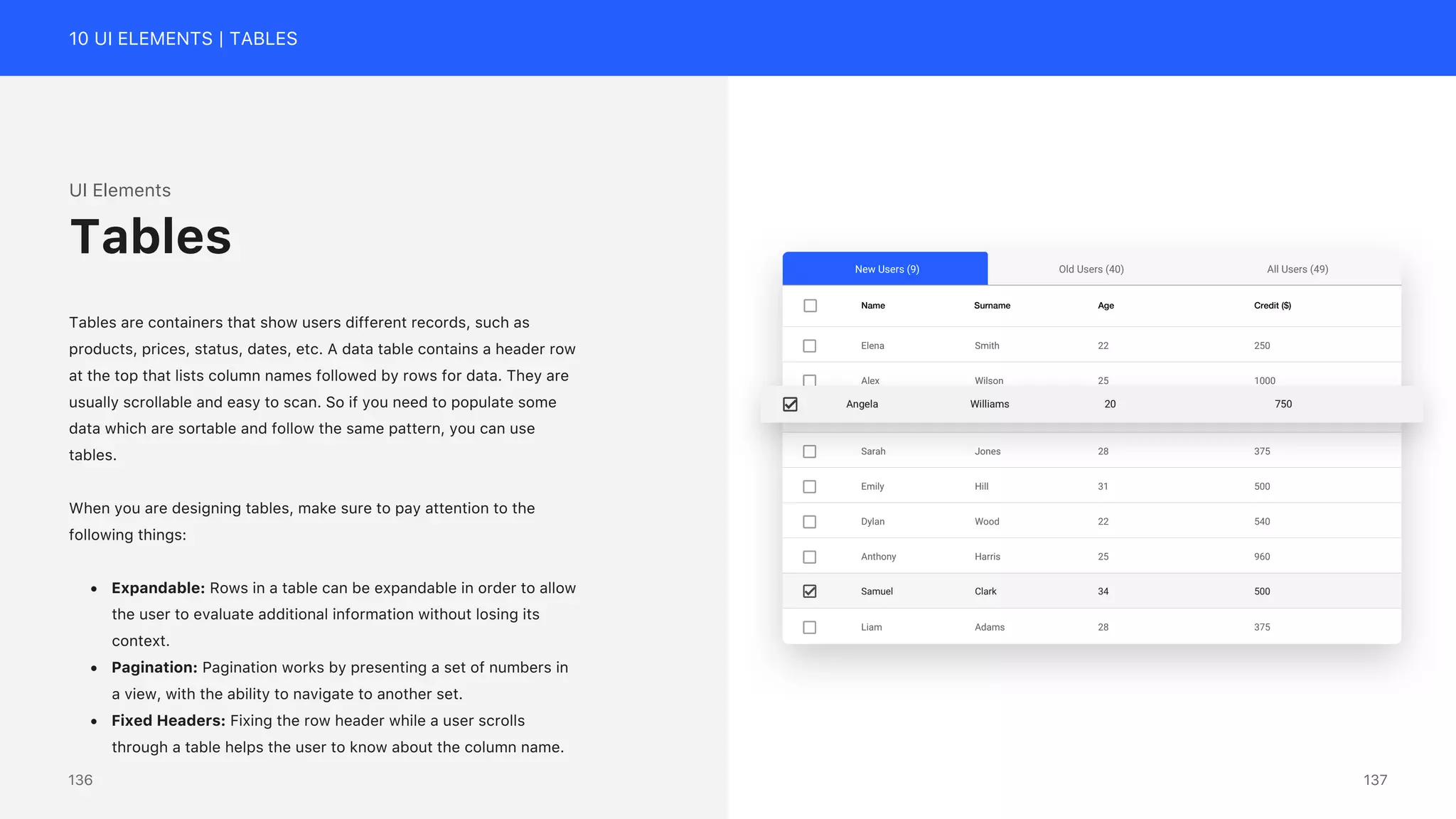 10 UI ELEMENTS | TABLES

UI Elements

Tables

Tables are containers that show users different records, such as products, prices, status, dates, etc. A data table contains a header row at the top that lists column names followed by rows for data. They are usually scrollable and easy to scan. So if you need to populate some data which are sortable and follow the same pattern, you can use tables.

When you are designing tables, make sure to pay attention to the following things:

• Expandable: Rows in a table can be expandable in order to allow the user to evaluate additional information without losing its context.
• Pagination: Pagination works by presenting a set of numbers in a view, with the ability to navigate to another set.
• Fixed Headers: Fixing the row header while a user scrolls through a table helps the user to know about the column name.

136

New Users (9) Old Users (40) All Users (49)

| ☐ | Name | Surname | Age | Credit ($) |
|---|---|---|---|---|
| ☐ | Elena | Smith | 22 | 250 |
| ☐ | Alex | Wilson | 25 | 1000 |
| ☑ | Angela | Williams | 20 | 750 |
| ☐ | Sarah | Jones | 28 | 375 |
| ☐ | Emily | Hill | 31 | 500 |
| ☐ | Dylan | Wood | 22 | 540 |
| ☐ | Anthony | Harris | 25 | 960 |
| ☑ | Samuel | Clark | 34 | 500 |
| ☐ | Liam | Adams | 28 | 375 |

137